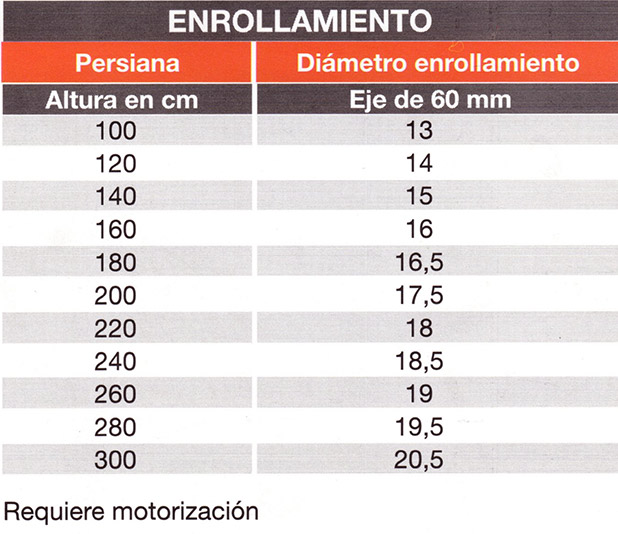 ENROLLAMIENTO

| Persiana | Diámetro enrollamiento |
|---|---|
| Altura en cm | Eje de 60 mm |
| 100 | 13 |
| 120 | 14 |
| 140 | 15 |
| 160 | 16 |
| 180 | 16,5 |
| 200 | 17,5 |
| 220 | 18 |
| 240 | 18,5 |
| 260 | 19 |
| 280 | 19,5 |
| 300 | 20,5 |

Requiere motorización